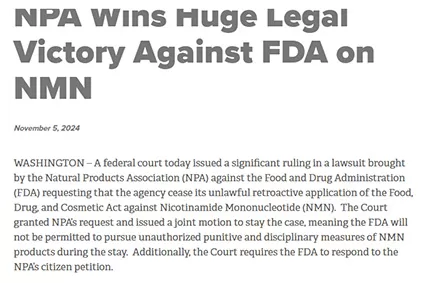 NPA Wins Huge Legal Victory Against FDA on NMN

November 5, 2024

WASHINGTON – A federal court today issued a significant ruling in a lawsuit brought by the Natural Products Association (NPA) against the Food and Drug Administration (FDA) requesting that the agency cease its unlawful retroactive application of the Food, Drug, and Cosmetic Act against Nicotinamide Mononucleotide (NMN). The Court granted NPA's request and issued a joint motion to stay the case, meaning the FDA will not be permitted to pursue unauthorized punitive and disciplinary measures of NMN products during the stay. Additionally, the Court requires the FDA to respond to the NPA's citizen petition.